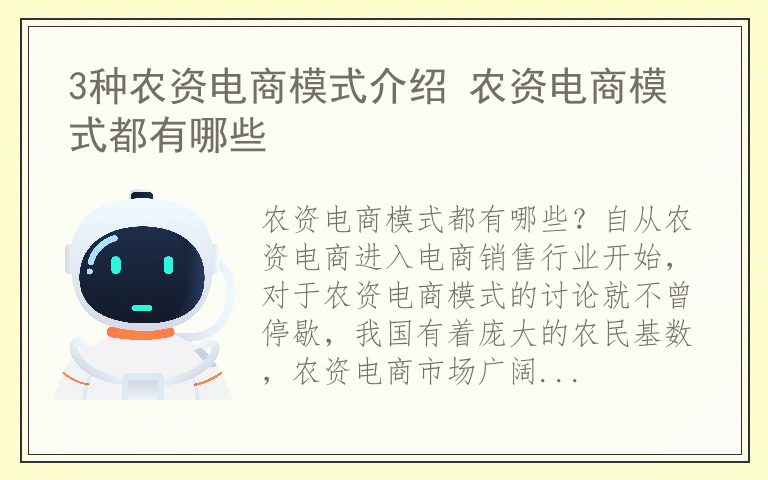 3种农资电商模式介绍 农资电商模式都有哪些

农资电商模式都有哪些？自从农资电商进入电商销售行业开始，对于农资电商模式的讨论就不曾停歇，我国有着庞大的农民基数，农资电商市场广阔...